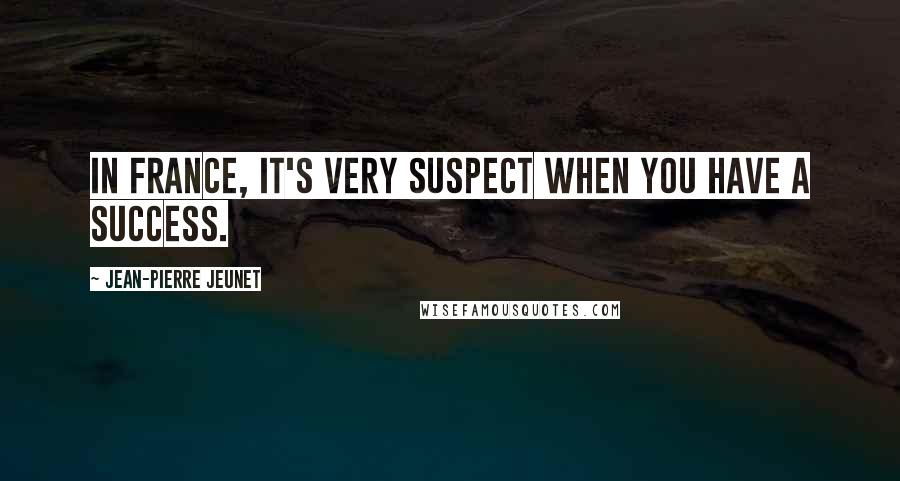 IN FRANCE, IT'S VERY SUSPECT WHEN YOU HAVE A SUCCESS.

~ JEAN-PIERRE JEUNET

WISEFAMOUSQUOTES.COM